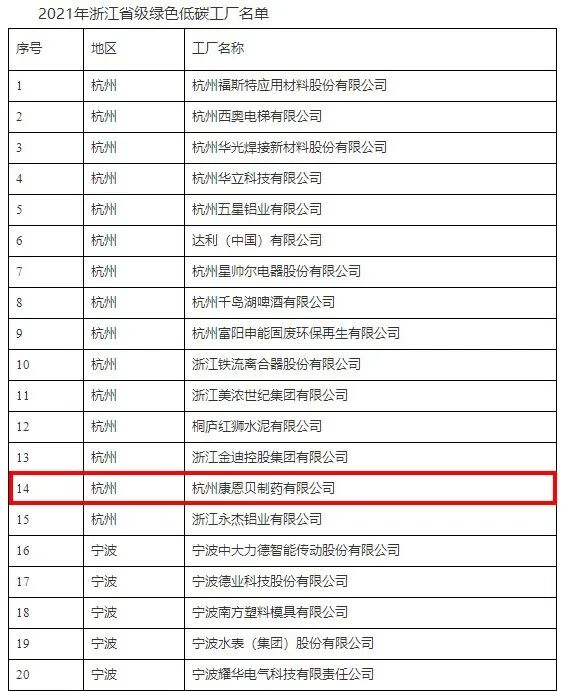 2021年浙江省级绿色低碳工厂名单

| 序号 | 地区 | 工厂名称 |
|---|---|---|
| 1 | 杭州 | 杭州福斯特应用材料股份有限公司 |
| 2 | 杭州 | 杭州西奥电梯有限公司 |
| 3 | 杭州 | 杭州华光焊接新材料股份有限公司 |
| 4 | 杭州 | 杭州华立科技有限公司 |
| 5 | 杭州 | 杭州五星铝业有限公司 |
| 6 | 杭州 | 达利（中国）有限公司 |
| 7 | 杭州 | 杭州星帅尔电器股份有限公司 |
| 8 | 杭州 | 杭州千岛湖啤酒有限公司 |
| 9 | 杭州 | 杭州富阳申能固废环保再生有限公司 |
| 10 | 杭州 | 浙江铁流离合器股份有限公司 |
| 11 | 杭州 | 浙江美浓世纪集团有限公司 |
| 12 | 杭州 | 桐庐红狮水泥有限公司 |
| 13 | 杭州 | 浙江金迪控股集团有限公司 |
| 14 | 杭州 | 杭州康恩贝制药有限公司 |
| 15 | 杭州 | 浙江永杰铝业有限公司 |
| 16 | 宁波 | 宁波中大力德智能传动股份有限公司 |
| 17 | 宁波 | 宁波德业科技股份有限公司 |
| 18 | 宁波 | 宁波南方塑料模具有限公司 |
| 19 | 宁波 | 宁波水表（集团）股份有限公司 |
| 20 | 宁波 | 宁波耀华电气科技有限责任公司 |